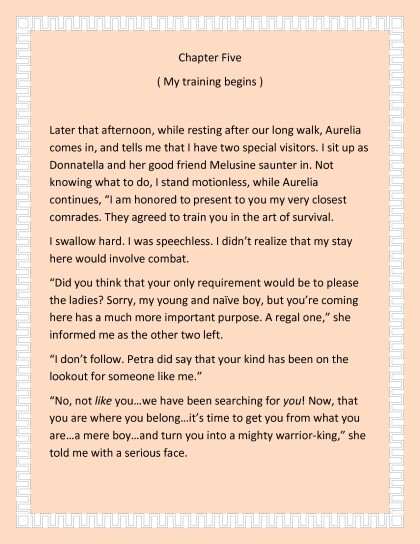 Chapter Five

( My training begins )

Later that afternoon, while resting after our long walk, Aurelia comes in, and tells me that I have two special visitors. I sit up as Donnatella and her good friend Melusine saunter in. Not knowing what to do, I stand motionless, while Aurelia continues, "I am honored to present to you my very closest comrades. They agreed to train you in the art of survival.

I swallow hard. I was speechless. I didn't realize that my stay here would involve combat.

"Did you think that your only requirement would be to please the ladies? Sorry, my young and naïve boy, but you're coming here has a much more important purpose. A regal one," she informed me as the other two left.

"I don't follow. Petra did say that your kind has been on the lookout for someone like me."

"No, not like you…we have been searching for you! Now, that you are where you belong…it's time to get you from what you are…a mere boy…and turn you into a mighty warrior-king," she told me with a serious face.